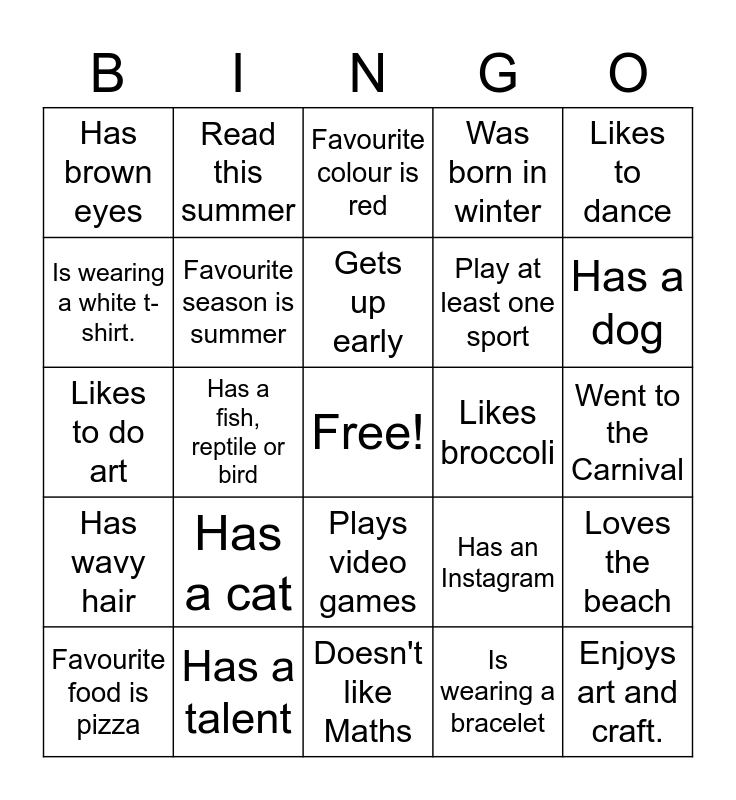 | B | I | N | G | O |
|---|---|---|---|---|
| Has brown eyes | Read this summer | Favourite colour is red | Was born in winter | Likes to dance |
| Is wearing a white t-shirt. | Favourite season is summer | Gets up early | Play at least one sport | Has a dog |
| Likes to do art | Has a fish, reptile or bird | Free! | Likes broccoli | Went to the Carnival |
| Has wavy hair | Has a cat | Plays video games | Has an Instagram | Loves the beach |
| Favourite food is pizza | Has a talent | Doesn't like Maths | Is wearing a bracelet | Enjoys art and craft. |